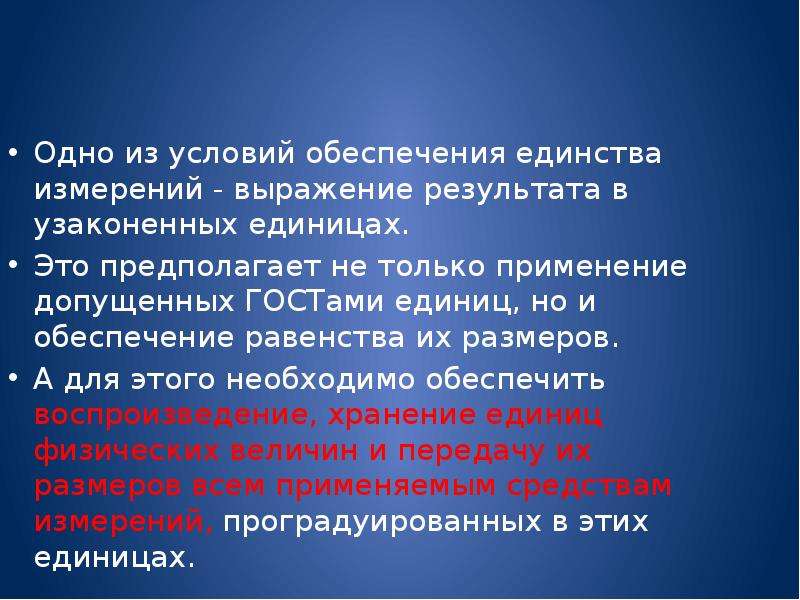 • Одно из условий обеспечения единства измерений - выражение результата в узаконенных единицах.

• Это предполагает не только применение допущенных ГОСТами единиц, но и обеспечение равенства их размеров.

• А для этого необходимо обеспечить воспроизведение, хранение единиц физических величин и передачу их размеров всем применяемым средствам измерений, проградуированных в этих единицах.